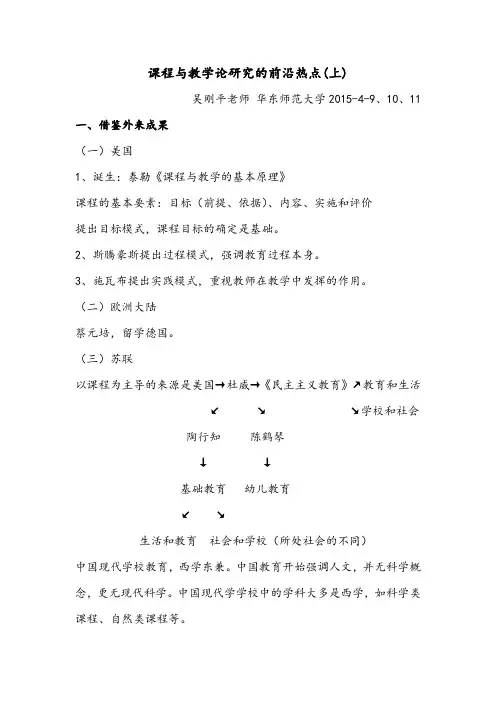 课程与教学论研究的前沿热点(上)

吴刚平老师 华东师范大学 2015-4-9、10、11

一、借鉴外来成果

（一）美国

1、诞生：泰勒《课程与教学的基本原理》

课程的基本要素：目标（前提、依据）、内容、实施和评价

提出目标模式，课程目标的确定是基础。

2、斯腾豪斯提出过程模式，强调教育过程本身。

3、施瓦布提出实践模式，重视教师在教学中发挥的作用。

（二）欧洲大陆

蔡元培，留学德国。

（三）苏联

以课程为主导的来源是美国→杜威→《民主主义教育》↗教育和生活

↙ ↘ ↘学校和社会

陶行知 陈鹤琴

↓ ↓

基础教育 幼儿教育

↙ ↘

生活和教育 社会和学校（所处社会的不同）

中国现代学校教育，西学东兼。中国教育开始强调人文，并无科学概念，更无现代科学。中国现代学学校中的学科大多是西学，如科学类课程、自然类课程等。